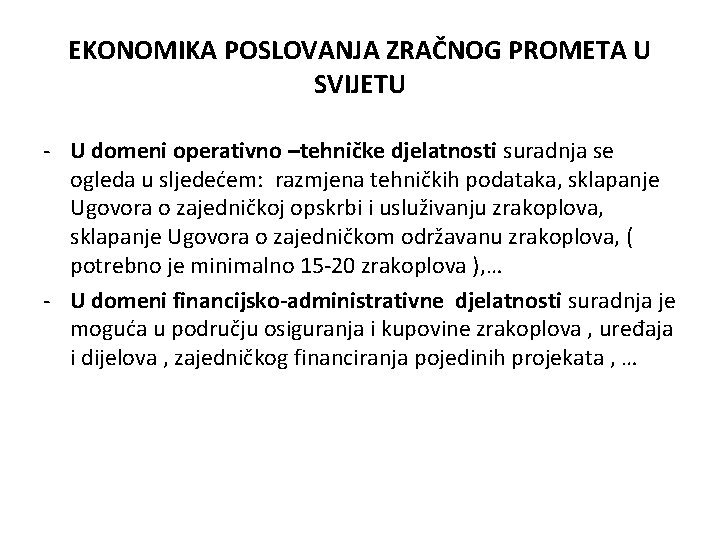 EKONOMIKA POSLOVANJA ZRAČNOG PROMETA U SVIJETU

- U domeni operativno –tehničke djelatnosti suradnja se ogleda u sljedećem: razmjena tehničkih podataka, sklapanje Ugovora o zajedničkoj opskrbi i usluživanju zrakoplova, sklapanje Ugovora o zajedničkom održavanu zrakoplova, ( potrebno je minimalno 15-20 zrakoplova ),…
- U domeni financijsko-administrativne djelatnosti suradnja je moguća u području osiguranja i kupovine zrakoplova , uređaja i dijelova , zajedničkog financiranja pojedinih projekata , …